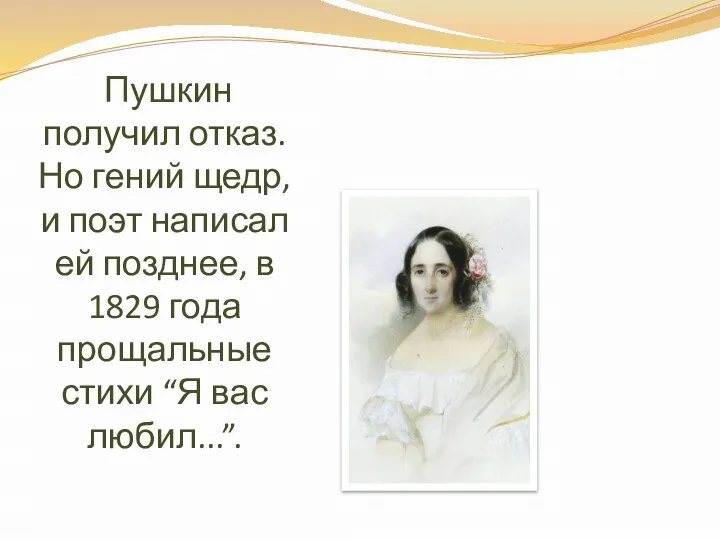 Пушкин получил отказ. Но гений щедр, и поэт написал ей позднее, в 1829 года прощальные стихи “Я вас любил…”.